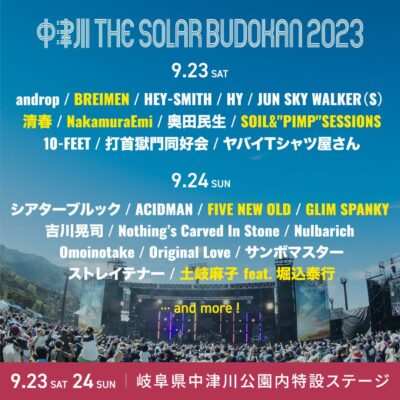 中津川 THE SOLAR BUDOKAN 2023

9.23 SAT

androp / BREIMEN / HEY-SMITH / HY / JUN SKY WALKER(S)
清春 / NakamuraEmi / 奥田民生 / SOIL&"PIMP"SESSIONS
10-FEET / 打首獄門同好会 / ヤバイTシャツ屋さん

9.24 SUN

シアターブルック / ACIDMAN / FIVE NEW OLD / GLIM SPANKY
吉川晃司 / Nothing's Carved In Stone / Nulbarich
Omoinotake / Original Love / サンボマスター
ストレイテナー / 土岐麻子 feat. 堀込泰行

… and more !

9.23 SAT 24 SUN | 岐阜県中津川公園内特設ステージ